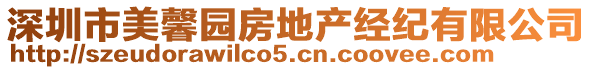 深圳市美馨园房地产经纪有限公司
http://szeudorawilco5.cn.coovee.com